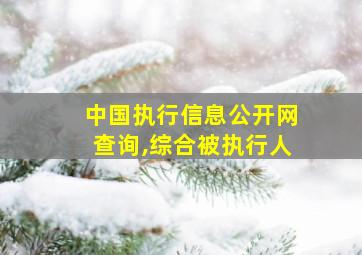 中国执行信息公开网查询,综合被执行人